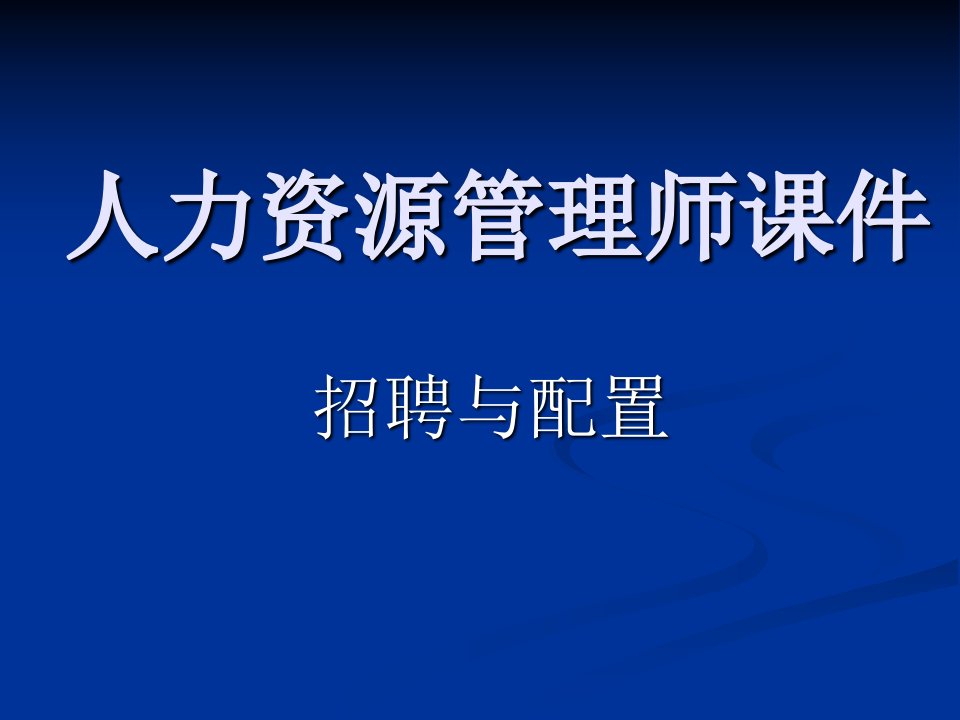 人力资源管理师课件

招聘与配置